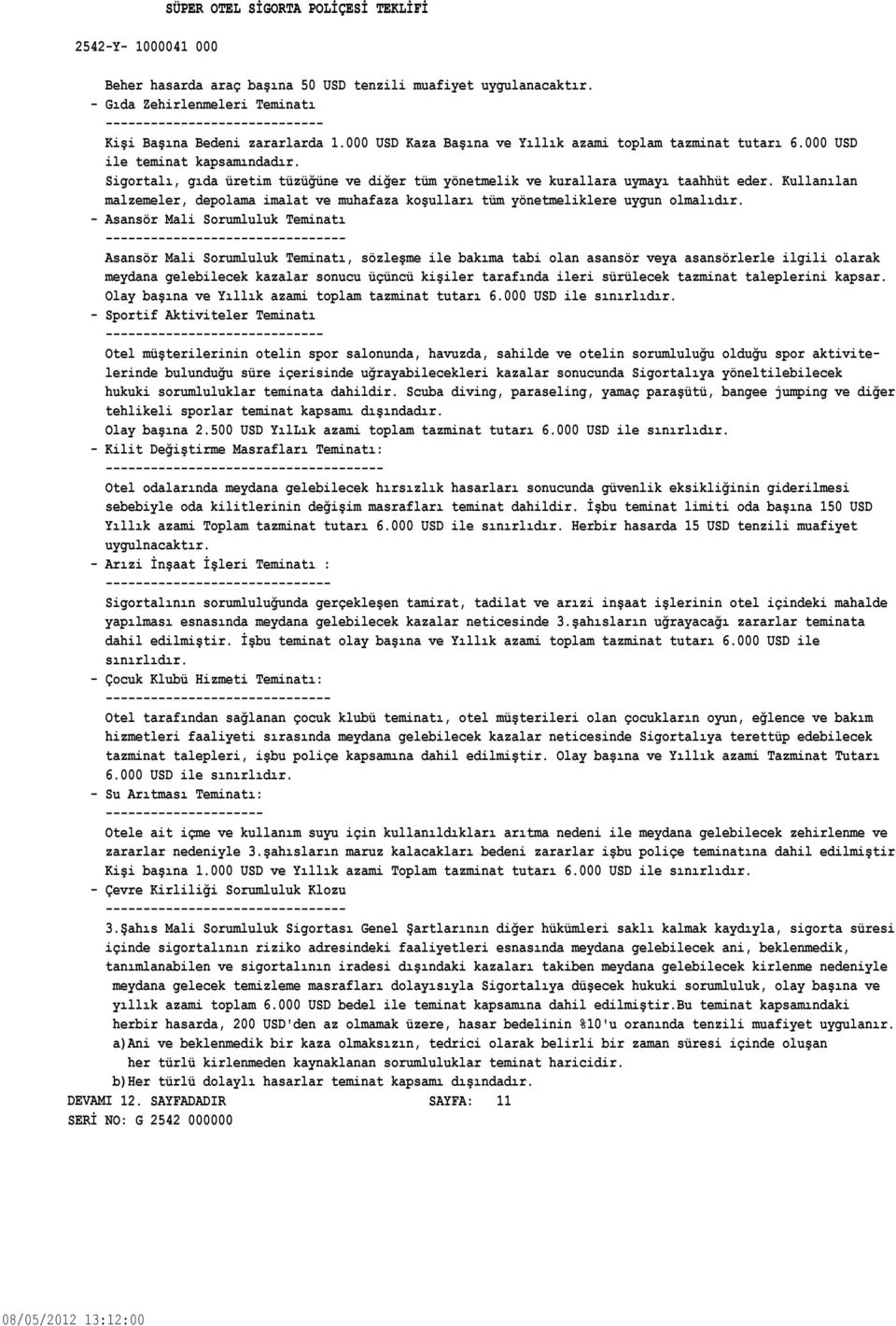 SÜPER OTEL SİGORTA POLİÇESİ TEKLİFİ

2542-Y- 1000041 000

Beher hasarda araç başına 50 USD tenzili muafiyet uygulanacaktır.

- Gıda Zehirlenmeleri Teminatı
-----------------------------
Kişi Başına Bedeni zararlarda 1.000 USD Kaza Başına ve Yıllık azami toplam tazminat tutarı 6.000 USD ile teminat kapsamındadır.
Sigortalı, gıda üretim tüzüğüne ve diğer tüm yönetmelik ve kurallara uymayı taahhüt eder. Kullanılan malzemeler, depolama imalat ve muhafaza koşulları tüm yönetmeliklere uygun olmalıdır.

- Asansör Mali Sorumluluk Teminatı
--------------------------------
Asansör Mali Sorumluluk Teminatı, sözleşme ile bakıma tabi olan asansör veya asansörlerle ilgili olarak meydana gelebilecek kazalar sonucu üçüncü kişiler tarafında ileri sürülecek tazminat taleplerini kapsar. Olay başına ve Yıllık azami toplam tazminat tutarı 6.000 USD ile sınırlıdır.

- Sportif Aktiviteler Teminatı
-----------------------------
Otel müşterilerinin otelin spor salonunda, havuzda, sahilde ve otelin sorumluluğu olduğu spor aktivitelerinde bulunduğu süre içerisinde uğrayabilecekleri kazalar sonucunda Sigortalıya yöneltilebilecek hukuki sorumluluklar teminata dahildir. Scuba diving, paraseling, yamaç paraşütü, bangee jumping ve diğer tehlikeli sporlar teminat kapsamı dışındadır.
Olay başına 2.500 USD YılLık azami toplam tazminat tutarı 6.000 USD ile sınırlıdır.

- Kilit Değiştirme Masrafları Teminatı:
-------------------------------------
Otel odalarında meydana gelebilecek hırsızlık hasarları sonucunda güvenlik eksikliğinin giderilmesi sebebiyle oda kilitlerinin değişim masrafları teminat dahildir. İşbu teminat limiti oda başına 150 USD Yıllık azami Toplam tazminat tutarı 6.000 USD ile sınırlıdır. Herbir hasarda 15 USD tenzili muafiyet uygulnacaktır.

- Arızi İnşaat İşleri Teminatı :
------------------------------
Sigortalının sorumluluğunda gerçekleşen tamirat, tadilat ve arızi inşaat işlerinin otel içindeki mahalde yapılması esnasında meydana gelebilecek kazalar neticesinde 3.şahısların uğrayacağı zararlar teminata dahil edilmiştir. İşbu teminat olay başına ve Yıllık azami toplam tazminat tutarı 6.000 USD ile sınırlıdır.

- Çocuk Klubü Hizmeti Teminatı:
------------------------------
Otel tarafından sağlanan çocuk klubü teminatı, otel müşterileri olan çocukların oyun, eğlence ve bakım hizmetleri faaliyeti sırasında meydana gelebilecek kazalar neticesinde Sigortalıya terettüp edebilecek tazminat talepleri, işbu poliçe kapsamına dahil edilmiştir. Olay başına ve Yıllık azami Tazminat Tutarı 6.000 USD ile sınırlıdır.

- Su Arıtması Teminatı:
---------------------
Otele ait içme ve kullanım suyu için kullanıldıkları arıtma nedeni ile meydana gelebilecek zehirlenme ve zararlar nedeniyle 3.şahısların maruz kalacakları bedeni zararlar işbu poliçe teminatına dahil edilmiştir Kişi başına 1.000 USD ve Yıllık azami Toplam tazminat tutarı 6.000 USD ile sınırlıdır.

- Çevre Kirliliği Sorumluluk Klozu
--------------------------------
3.Şahıs Mali Sorumluluk Sigortası Genel Şartlarının diğer hükümleri saklı kalmak kaydıyla, sigorta süresi içinde sigortalının riziko adresindeki faaliyetleri esnasında meydana gelebilecek ani, beklenmedik, tanımlanabilen ve sigortalının iradesi dışındaki kazaları takiben meydana gelebilecek kirlenme nedeniyle meydana gelecek temizleme masrafları dolayısıyla Sigortalıya düşecek hukuki sorumluluk, olay başına ve yıllık azami toplam 6.000 USD bedel ile teminat kapsamına dahil edilmiştir.Bu teminat kapsamındaki herbir hasarda, 200 USD'den az olmamak üzere, hasar bedelinin %10'u oranında tenzili muafiyet uygulanır.
a)Ani ve beklenmedik bir kaza olmaksızın, tedrici olarak belirli bir zaman süresi içinde oluşan her türlü kirlenmeden kaynaklanan sorumluluklar teminat haricidir.
b)Her türlü dolaylı hasarlar teminat kapsamı dışındadır.

DEVAMI 12. SAYFADADIR SAYFA: 11
SERİ NO: G 2542 000000

08/05/2012 13:12:00